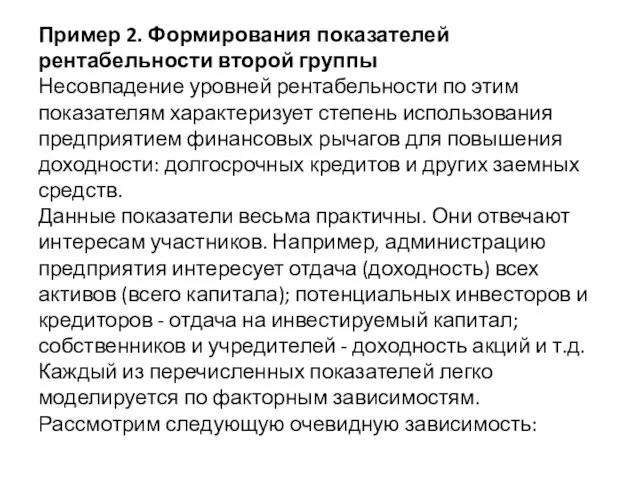 Пример 2. Формирования показателей рентабельности второй группы
Несовпадение уровней рентабельности по этим показателям характеризует степень использования предприятием финансовых рычагов для повышения доходности: долгосрочных кредитов и других заемных средств.
Данные показатели весьма практичны. Они отвечают интересам участников. Например, администрацию предприятия интересует отдача (доходность) всех активов (всего капитала); потенциальных инвесторов и кредиторов - отдача на инвестируемый капитал; собственников и учредителей - доходность акций и т.д.
Каждый из перечисленных показателей легко моделируется по факторным зависимостям.
Рассмотрим следующую очевидную зависимость: